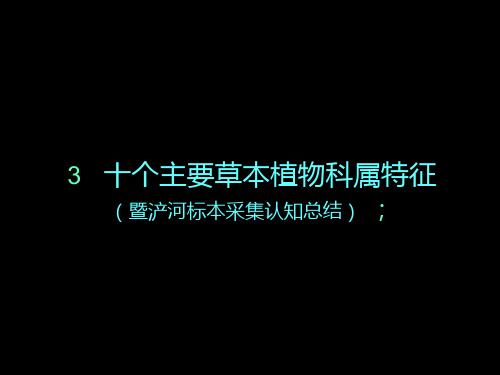 3　十个主要草本植物科属特征

（暨浐河标本采集认知总结）；